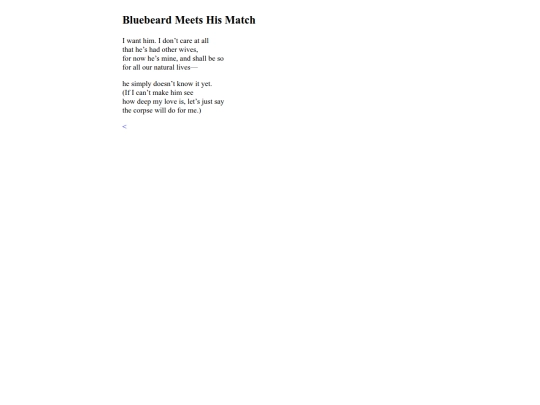 Bluebeard Meets His Match

I want him. I don't care at all
that he's had other wives,
for now he's mine, and shall be so
for all our natural lives—

he simply doesn't know it yet.
(If I can't make him see
how deep my love is, let's just say
the corpse will do for me.)

<